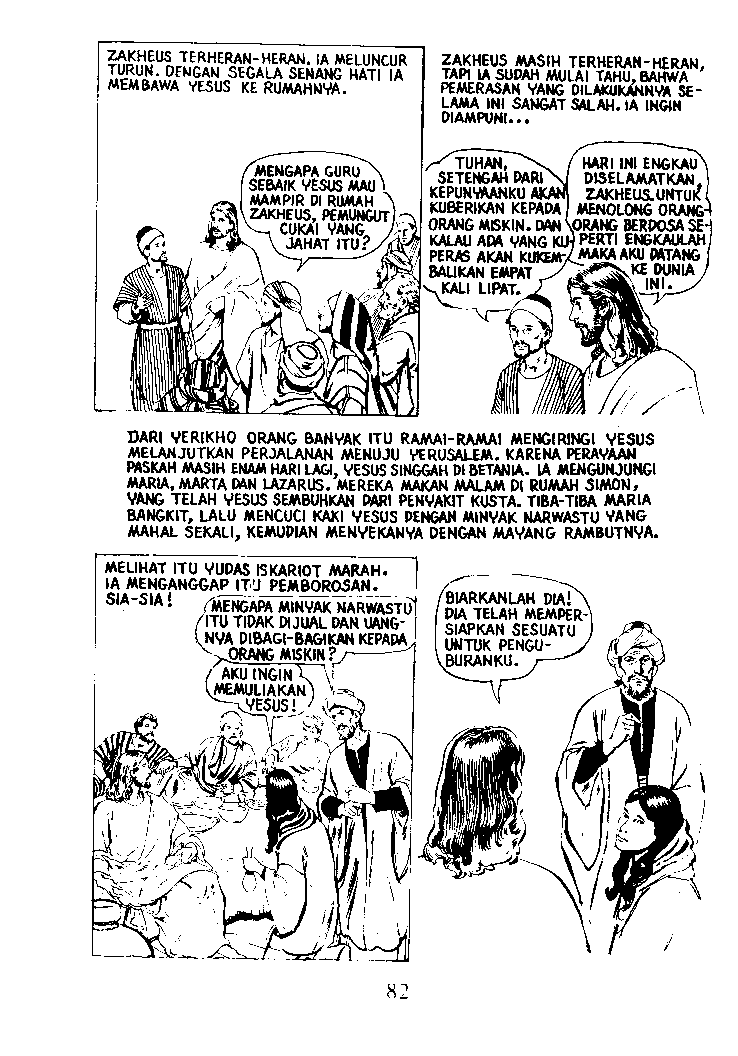 ZAKHEUS TERHERAN-HERAN. IA MELUNCUR TURUN. DENGAN SEGALA SENANG HATI IA MEMBAWA YESUS KE RUMAHNYA.

MENGAPA GURU SEBAIK YESUS MAU MAMPIR DI RUMAH ZAKHEUS, PEMUNGUT CUKAI YANG JAHAT ITU?

ZAKHEUS MASIH TERHERAN-HERAN, TAPI IA SUDAH MULAI TAHU, BAHWA PEMERASAN YANG DILAKUKANNYA SELAMA INI SANGAT SALAH. IA INGIN DIAMPUNI...

TUHAN, SETENGAH DARI KEPUNYAANKU AKAN KUBERIKAN KEPADA ORANG MISKIN. DAN KALAU ADA YANG KUPERAS AKAN KUKEMBALIKAN EMPAT KALI LIPAT.

HARI INI ENGKAU DISELAMATKAN, ZAKHEUS. UNTUK MENOLONG ORANG-ORANG BERDOSA SEPERTI ENGKAULAH MAKA AKU DATANG KE DUNIA INI.

DARI YERIKHO ORANG BANYAK ITU RAMAI-RAMAI MENGIRINGI YESUS MELANJUTKAN PERJALANAN MENUJU YERUSALEM. KARENA PERAYAAN PASKAH MASIH ENAM HARI LAGI, YESUS SINGGAH DI BETANIA. IA MENGUNJUNGI MARIA, MARTA DAN LAZARUS. MEREKA MAKAN MALAM DI RUMAH SIMON, YANG TELAH YESUS SEMBUHKAN DARI PENYAKIT KUSTA. TIBA-TIBA MARIA BANGKIT, LALU MENCUCI KAKI YESUS DENGAN MINYAK NARWASTU YANG MAHAL SEKALI, KEMUDIAN MENYEKANYA DENGAN MAYANG RAMBUTNYA.

MELIHAT ITU YUDAS ISKARIOT MARAH. IA MENGANGGAP ITU PEMBOROSAN. SIA-SIA!

MENGAPA MINYAK NARWASTU ITU TIDAK DIJUAL DAN UANGNYA DIBAGI-BAGIKAN KEPADA ORANG MISKIN?

AKU INGIN MEMULIAKAN YESUS!

BIARKANLAH DIA! DIA TELAH MEMPERSIAPKAN SESUATU UNTUK PENGUBURANKU.

82